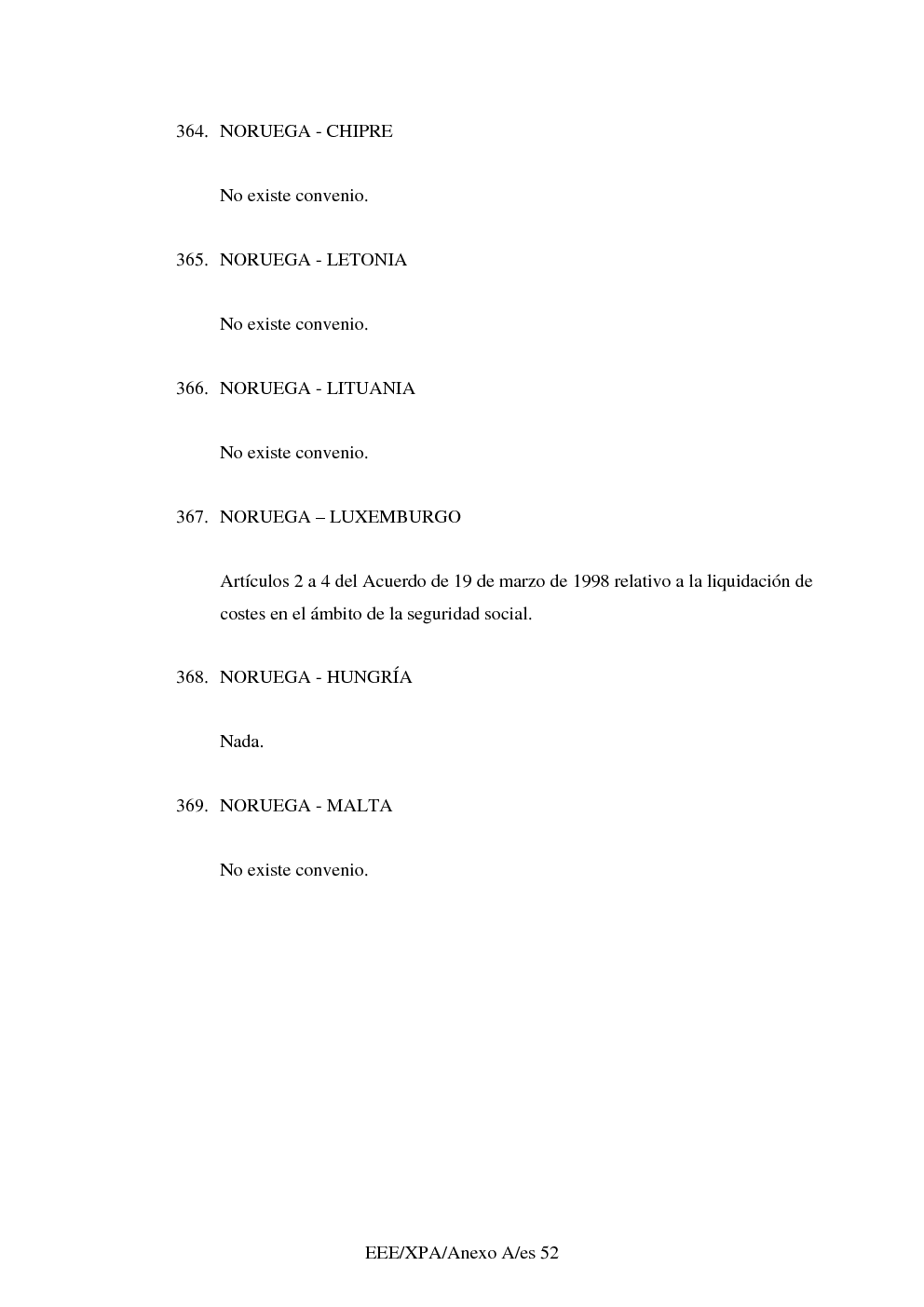 364. NORUEGA - CHIPRE

No existe convenio.

365. NORUEGA - LETONIA

No existe convenio.

366. NORUEGA - LITUANIA

No existe convenio.

367. NORUEGA – LUXEMBURGO

Artículos 2 a 4 del Acuerdo de 19 de marzo de 1998 relativo a la liquidación de costes en el ámbito de la seguridad social.

368. NORUEGA - HUNGRÍA

Nada.

369. NORUEGA - MALTA

No existe convenio.

EEE/XPA/Anexo A/es 52